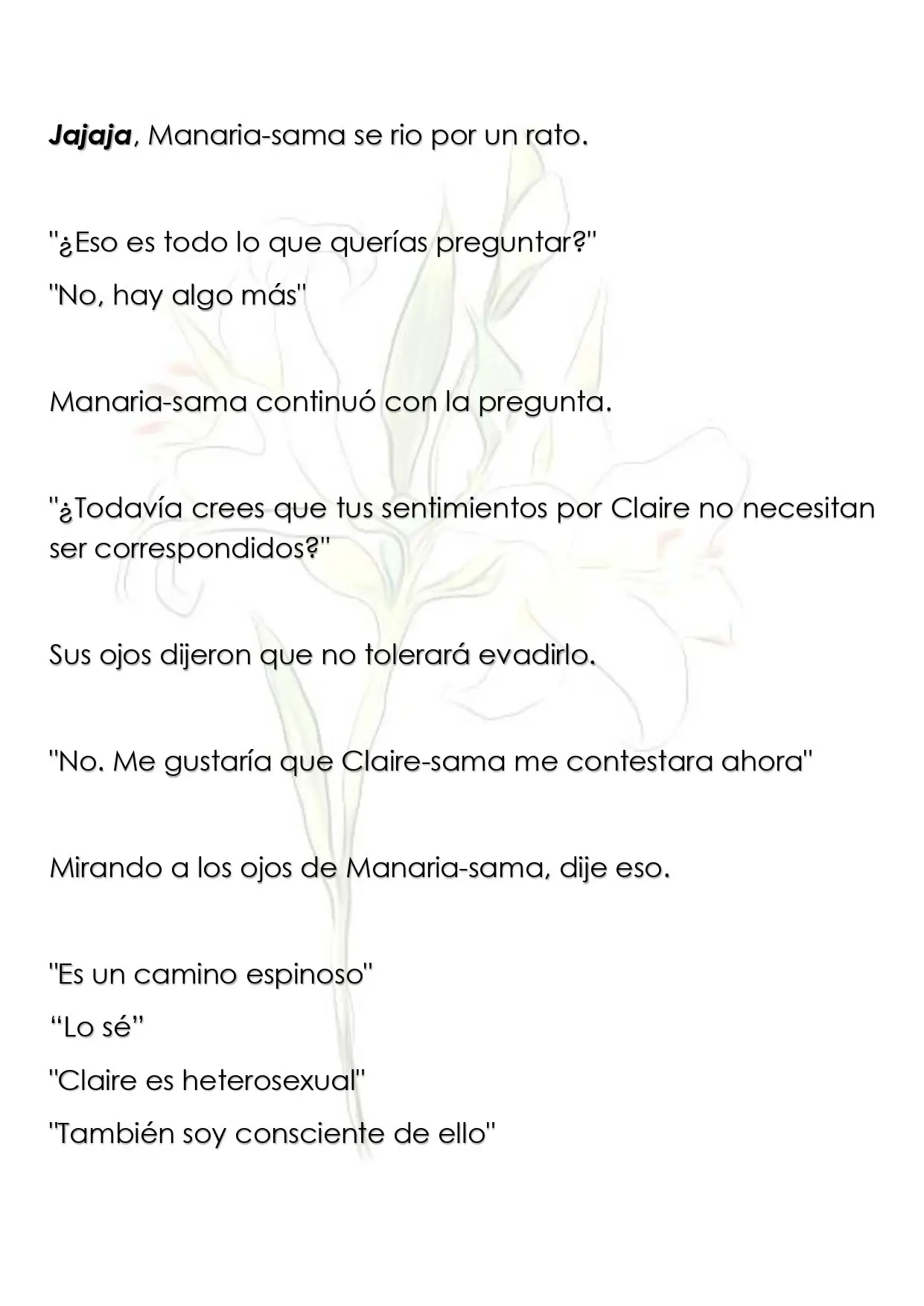 Jajaja, Manaria-sama se rio por un rato.

"¿Eso es todo lo que querías preguntar?"

"No, hay algo más"

Manaria-sama continuó con la pregunta.

"¿Todavía crees que tus sentimientos por Claire no necesitan ser correspondidos?"

Sus ojos dijeron que no tolerará evadirlo.

"No. Me gustaría que Claire-sama me contestara ahora"

Mirando a los ojos de Manaria-sama, dije eso.

"Es un camino espinoso"

"Lo sé"

"Claire es heterosexual"

"También soy consciente de ello"